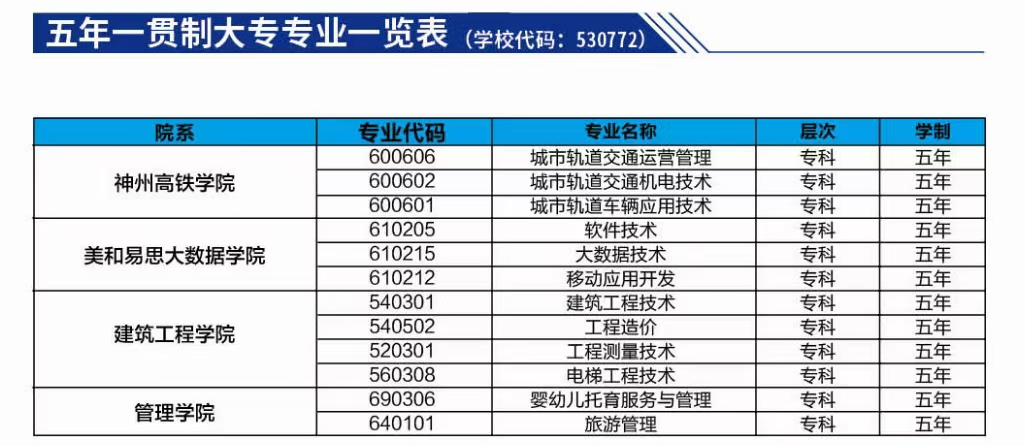 五年一贯制大专专业一览表（学校代码：530772）

| 院系 | 专业代码 | 专业名称 | 层次 | 学制 |
|---|---|---|---|---|
| 神州高铁学院 | 600606 | 城市轨道交通运营管理 | 专科 | 五年 |
| | 600602 | 城市轨道交通机电技术 | 专科 | 五年 |
| | 600601 | 城市轨道车辆应用技术 | 专科 | 五年 |
| 美和易思大数据学院 | 610205 | 软件技术 | 专科 | 五年 |
| | 610215 | 大数据技术 | 专科 | 五年 |
| | 610212 | 移动应用开发 | 专科 | 五年 |
| 建筑工程学院 | 540301 | 建筑工程技术 | 专科 | 五年 |
| | 540502 | 工程造价 | 专科 | 五年 |
| | 520301 | 工程测量技术 | 专科 | 五年 |
| | 560308 | 电梯工程技术 | 专科 | 五年 |
| 管理学院 | 690306 | 婴幼儿托育服务与管理 | 专科 | 五年 |
| | 640101 | 旅游管理 | 专科 | 五年 |